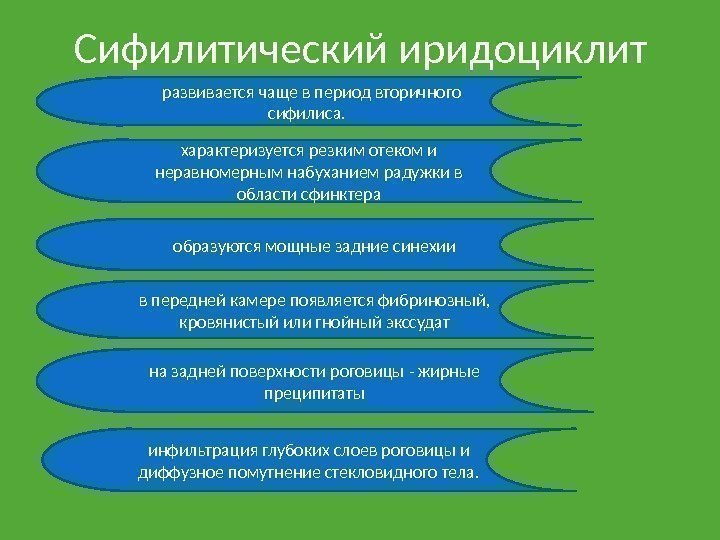 Сифилитический иридоциклит

развивается чаще в период вторичного сифилиса.

характеризуется резким отеком и неравномерным набуханием радужки в области сфинктера

образуются мощные задние синехии

в передней камере появляется фибринозный, кровянистый или гнойный экссудат

на задней поверхности роговицы - жирные преципитаты

инфильтрация глубоких слоев роговицы и диффузное помутнение стекловидного тела.